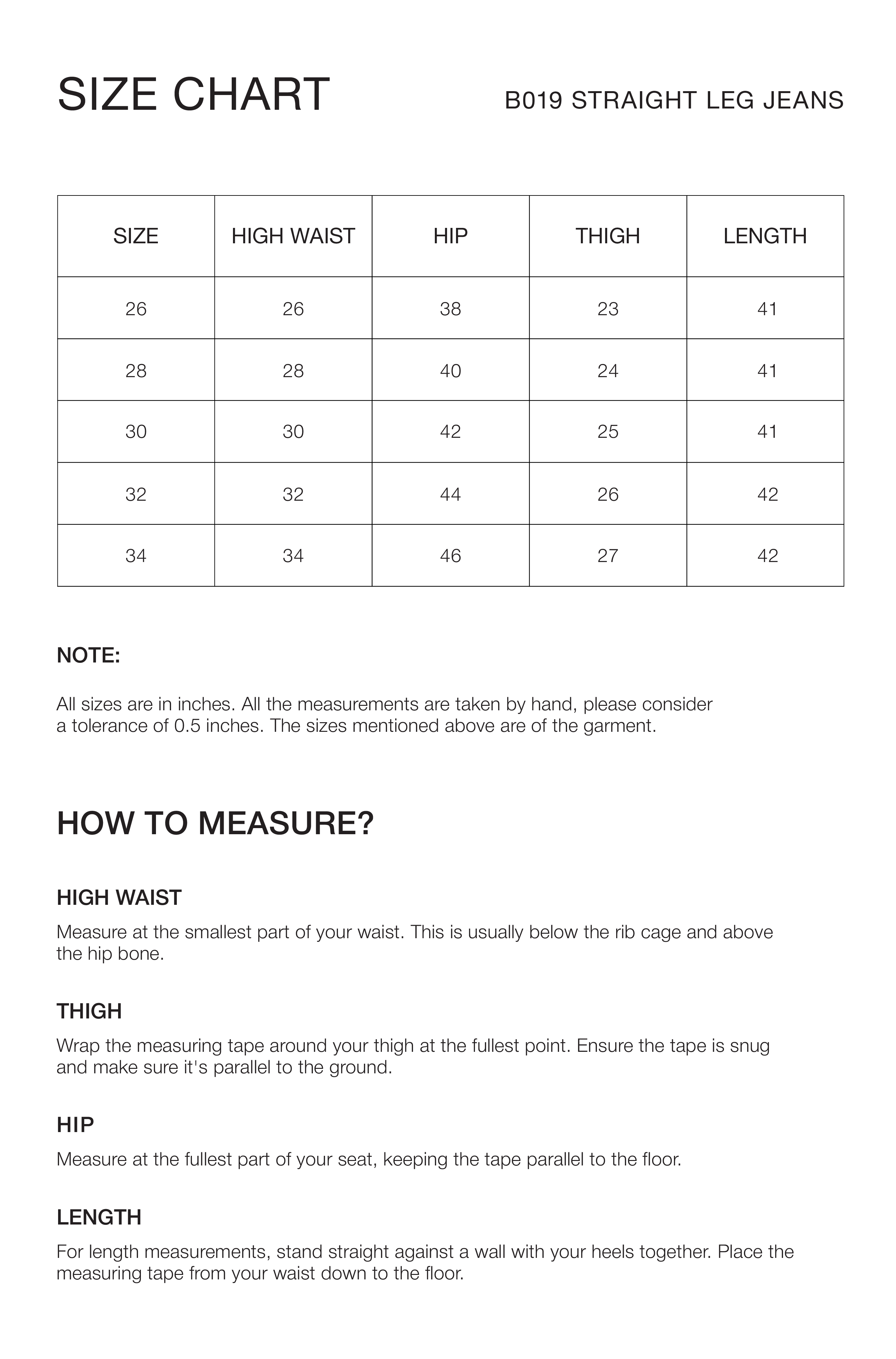 SIZE CHART

B019 STRAIGHT LEG JEANS

| SIZE | HIGH WAIST | HIP | THIGH | LENGTH |
|---|---|---|---|---|
| 26 | 26 | 38 | 23 | 41 |
| 28 | 28 | 40 | 24 | 41 |
| 30 | 30 | 42 | 25 | 41 |
| 32 | 32 | 44 | 26 | 42 |
| 34 | 34 | 46 | 27 | 42 |

NOTE:

All sizes are in inches. All the measurements are taken by hand, please consider a tolerance of 0.5 inches. The sizes mentioned above are of the garment.

HOW TO MEASURE?

HIGH WAIST

Measure at the smallest part of your waist. This is usually below the rib cage and above the hip bone.

THIGH

Wrap the measuring tape around your thigh at the fullest point. Ensure the tape is snug and make sure it's parallel to the ground.

HIP

Measure at the fullest part of your seat, keeping the tape parallel to the floor.

LENGTH

For length measurements, stand straight against a wall with your heels together. Place the measuring tape from your waist down to the floor.